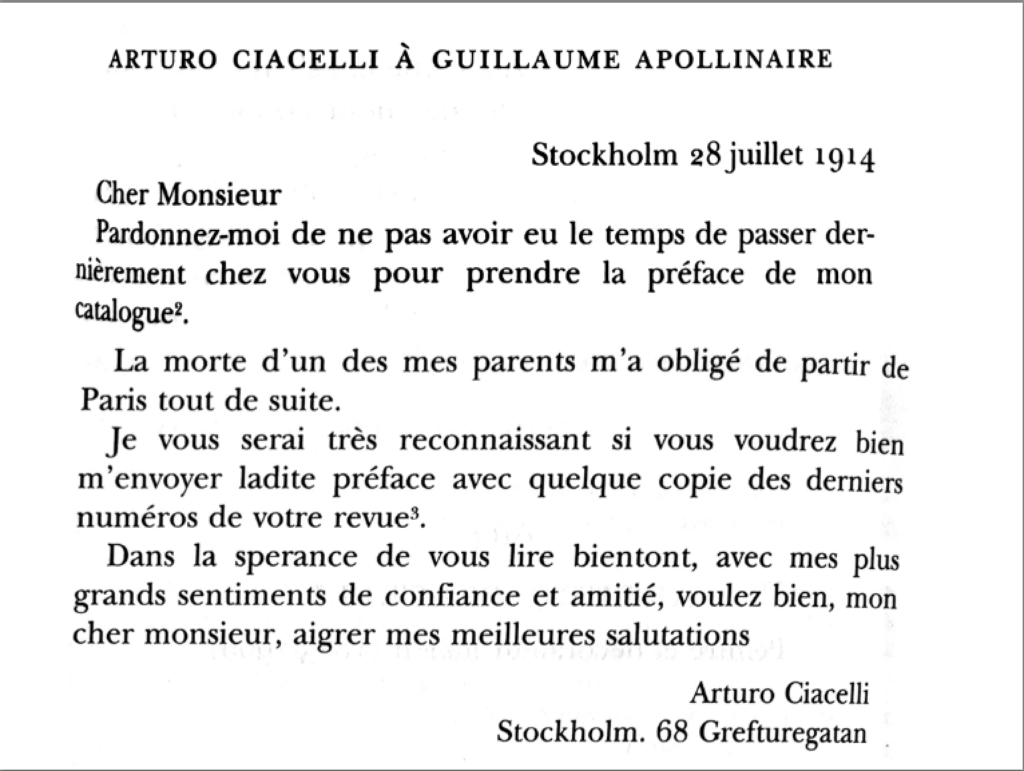 ARTURO CIACELLI À GUILLAUME APOLLINAIRE

Stockholm 28 juillet 1914

Cher Monsieur

Pardonnez-moi de ne pas avoir eu le temps de passer dernièrement chez vous pour prendre la préface de mon catalogue$^{2}$.

La morte d'un des mes parents m'a obligé de partir de Paris tout de suite.

Je vous serai très reconnaissant si vous voudrez bien m'envoyer ladite préface avec quelque copie des derniers numéros de votre revue$^{3}$.

Dans la sperance de vous lire bientont, avec mes plus grands sentiments de confiance et amitié, voulez bien, mon cher monsieur, aigrer mes meilleures salutations

Arturo Ciacelli
Stockholm. 68 Grefturegatan